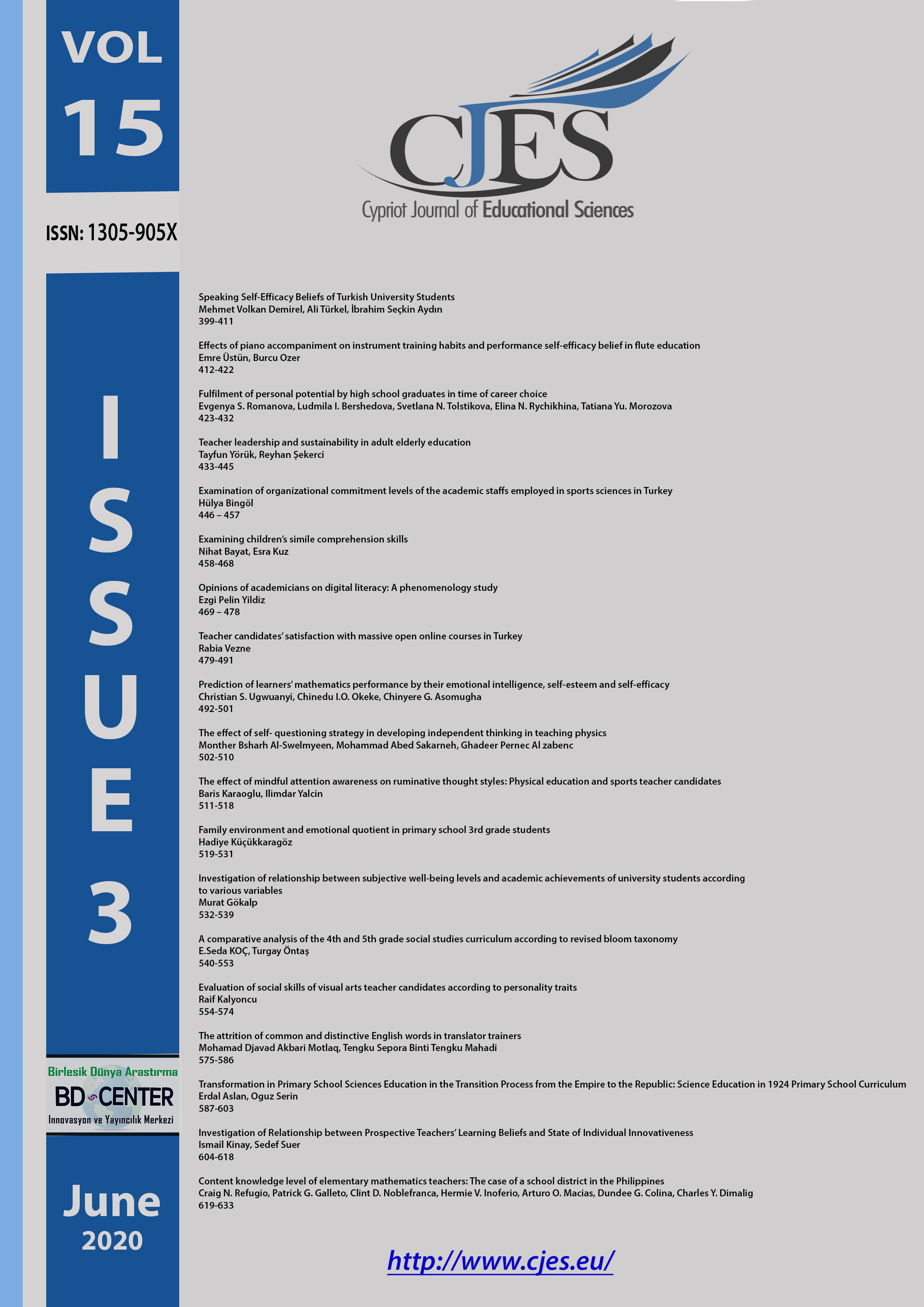 VOL 15

ISSN: 1305-905X

ISSUE 3

Birlesik Dünya Arastırma
BD CENTER
Innovasyon ve Yayıncılık Merkezi

June 2020

CJES
Cypriot Journal of Educational Sciences

Speaking Self-Efficacy Beliefs of Turkish University Students
Mehmet Volkan Demirel, Ali Türkel, İbrahim Seçkin Aydın
399-411

Effects of piano accompaniment on instrument training habits and performance self-efficacy belief in flute education
Emre Üstün, Burcu Ozer
412-422

Fulfilment of personal potential by high school graduates in time of career choice
Evgenya S. Romanova, Ludmila I. Bershedova, Svetlana N. Tolstikova, Elina N. Rychikhina, Tatiana Yu. Morozova
423-432

Teacher leadership and sustainability in adult elderly education
Tayfun Yörük, Reyhan Şekerci
433-445

Examination of organizational commitment levels of the academic staffs employed in sports sciences in Turkey
Hülya Bingöl
446 – 457

Examining children's simile comprehension skills
Nihat Bayat, Esra Kuz
458-468

Opinions of academicians on digital literacy: A phenomenology study
Ezgi Pelin Yildiz
469 – 478

Teacher candidates' satisfaction with massive open online courses in Turkey
Rabia Vezne
479-491

Prediction of learners' mathematics performance by their emotional intelligence, self-esteem and self-efficacy
Christian S. Ugwuanyi, Chinedu I.O. Okeke, Chinyere G. Asomugha
492-501

The effect of self- questioning strategy in developing independent thinking in teaching physics
Monther Bsharh Al-Swelmyeen, Mohammad Abed Sakarneh, Ghadeer Pernec Al zabenc
502-510

The effect of mindful attention awareness on ruminative thought styles: Physical education and sports teacher candidates
Baris Karaoglu, Ilimdar Yalcin
511-518

Family environment and emotional quotient in primary school 3rd grade students
Hadiye Küçükkaragöz
519-531

Investigation of relationship between subjective well-being levels and academic achievements of university students according to various variables
Murat Gökalp
532-539

A comparative analysis of the 4th and 5th grade social studies curriculum according to revised bloom taxonomy
E.Seda KOÇ, Turgay Öntaş
540-553

Evaluation of social skills of visual arts teacher candidates according to personality traits
Raif Kalyoncu
554-574

The attrition of common and distinctive English words in translator trainers
Mohamad Djavad Akbari Motlaq, Tengku Sepora Binti Tengku Mahadi
575-586

Transformation in Primary School Sciences Education in the Transition Process from the Empire to the Republic: Science Education in 1924 Primary School Curriculum
Erdal Aslan, Oguz Serin
587-603

Investigation of Relationship between Prospective Teachers' Learning Beliefs and State of Individual Innovativeness
Ismail Kinay, Sedef Suer
604-618

Content knowledge level of elementary mathematics teachers: The case of a school district in the Philippines
Craig N. Refugio, Patrick G. Galleto, Clint D. Noblefranca, Hermie V. Inoferio, Arturo O. Macias, Dundee G. Colina, Charles Y. Dimalig
619-633

http://www.cjes.eu/